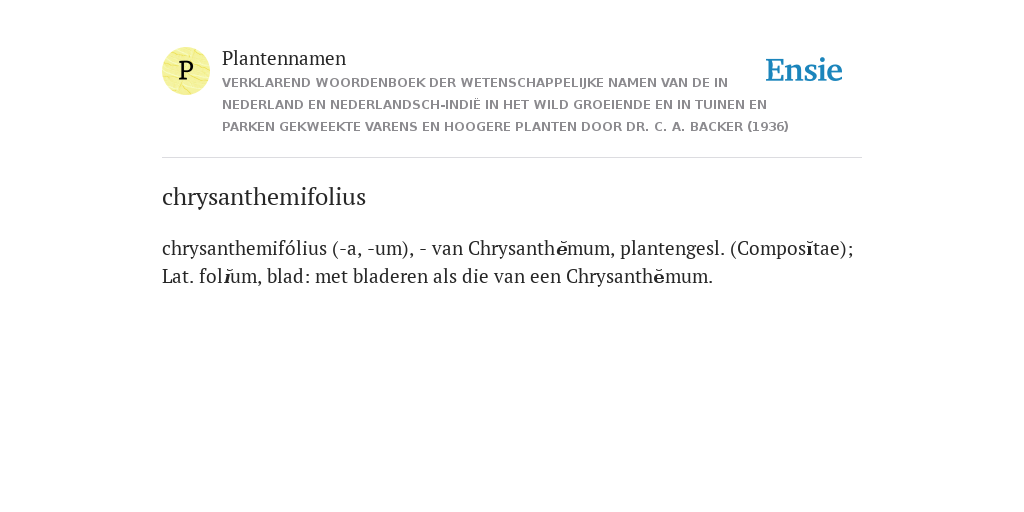 P

Plantennamen

VERKLAREND WOORDENBOEK DER WETENSCHAPPELIJKE NAMEN VAN DE IN NEDERLAND EN NEDERLANDSCH-INDIË IN HET WILD GROEIENDE EN IN TUINEN EN PARKEN GEKWEEKTE VARENS EN HOOGERE PLANTEN DOOR DR. C. A. BACKER (1936)

Ensie

chrysanthemifolius

chrysanthemifólius (-a, -um), - van Chrysanthĕmum, plantengesl. (Composĭtae); Lat. folĭum, blad: met bladeren als die van een Chrysanthĕmum.